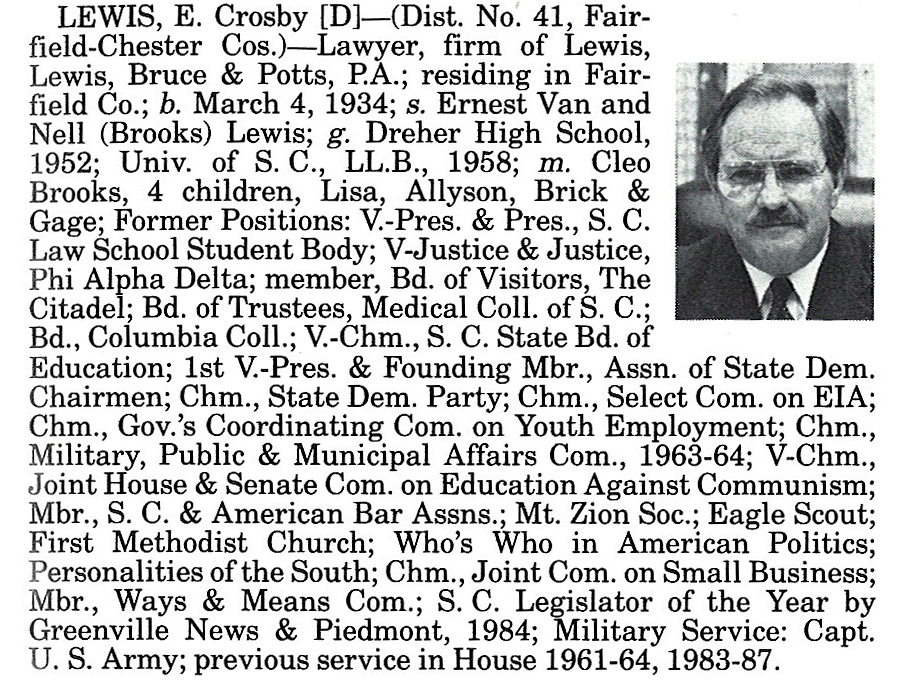 LEWIS, E. Crosby [D]—(Dist. No. 41, Fairfield-Chester Cos.)—Lawyer, firm of Lewis, Lewis, Bruce & Potts, P.A.; residing in Fairfield Co.; b. March 4, 1934; s. Ernest Van and Nell (Brooks) Lewis; g. Dreher High School, 1952; Univ. of S. C., LL.B., 1958; m. Cleo Brooks, 4 children, Lisa, Allyson, Brick & Gage; Former Positions: V.-Pres. & Pres., S. C. Law School Student Body; V-Justice & Justice, Phi Alpha Delta; member, Bd. of Visitors, The Citadel; Bd. of Trustees, Medical Coll. of S. C.; Bd., Columbia Coll.; V.-Chm., S. C. State Bd. of Education; 1st V.-Pres. & Founding Mbr., Assn. of State Dem. Chairmen; Chm., State Dem. Party; Chm., Select Com. on EIA; Chm., Gov.'s Coordinating Com. on Youth Employment; Chm., Military, Public & Municipal Affairs Com., 1963-64; V-Chm., Joint House & Senate Com. on Education Against Communism; Mbr., S. C. & American Bar Assns.; Mt. Zion Soc.; Eagle Scout; First Methodist Church; Who's Who in American Politics; Personalities of the South; Chm., Joint Com. on Small Business; Mbr., Ways & Means Com.; S. C. Legislator of the Year by Greenville News & Piedmont, 1984; Military Service: Capt. U. S. Army; previous service in House 1961-64, 1983-87.